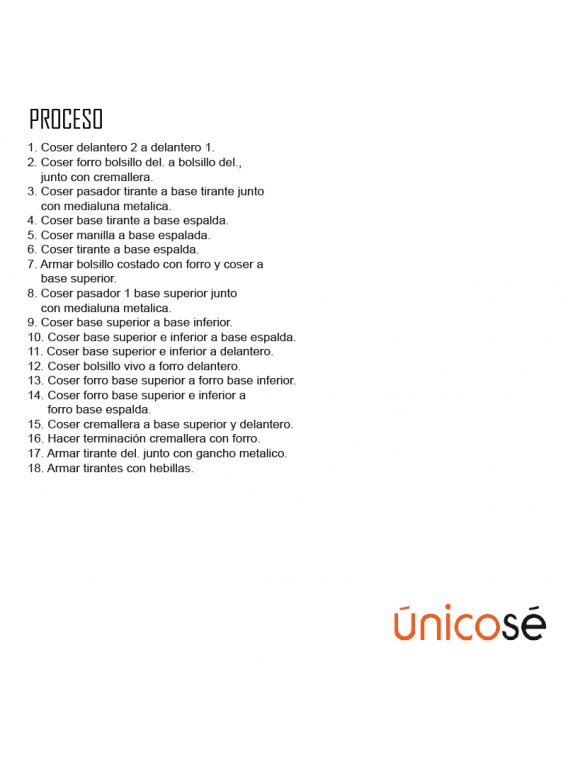 PROCESO

1. Coser delantero 2 a delantero 1.
2. Coser forro bolsillo del. a bolsillo del., junto con cremallera.
3. Coser pasador tirante a base tirante junto con medialuna metalica.
4. Coser base tirante a base espalda.
5. Coser manilla a base espalada.
6. Coser tirante a base espalda.
7. Armar bolsillo costado con forro y coser a base superior.
8. Coser pasador 1 base superior junto con medialuna metalica.
9. Coser base superior a base inferior.
10. Coser base superior e inferior a base espalda.
11. Coser base superior e inferior a delantero.
12. Coser bolsillo vivo a forro delantero.
13. Coser forro base superior a forro base inferior.
14. Coser forro base superior e inferior a forro base espalda.
15. Coser cremallera a base superior y delantero.
16. Hacer terminación cremallera con forro.
17. Armar tirante del. junto con gancho metalico.
18. Armar tirantes con hebillas.

únicosé